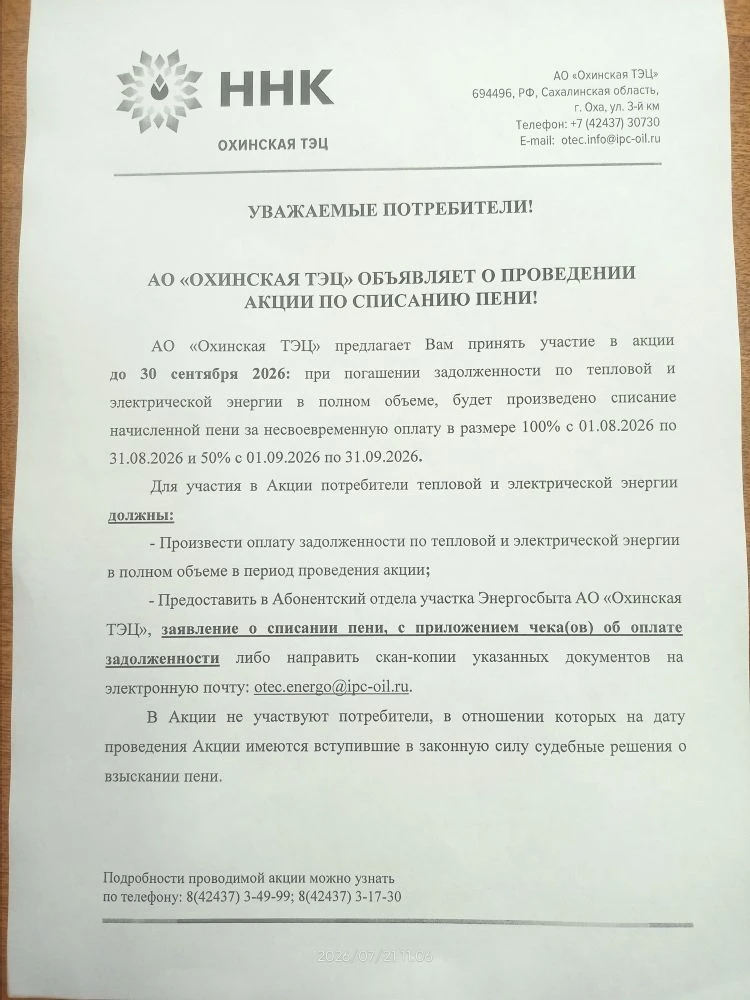 ННК
ОХИНСКАЯ ТЭЦ

АО «Охинская ТЭЦ»
694496, РФ, Сахалинская область,
г. Оха, ул. 3-й км
Телефон: +7 (42437) 30730
E-mail: otec.info@ipc-oil.ru

УВАЖАЕМЫЕ ПОТРЕБИТЕЛИ!

АО «ОХИНСКАЯ ТЭЦ» ОБЪЯВЛЯЕТ О ПРОВЕДЕНИИ АКЦИИ ПО СПИСАНИЮ ПЕНИ!

АО «Охинская ТЭЦ» предлагает Вам принять участие в акции до 30 сентября 2026: при погашении задолженности по тепловой и электрической энергии в полном объеме, будет произведено списание начисленной пени за несвоевременную оплату в размере 100% с 01.08.2026 по 31.08.2026 и 50% с 01.09.2026 по 31.09.2026.

Для участия в Акции потребители тепловой и электрической энергии должны:

- Произвести оплату задолженности по тепловой и электрической энергии в полном объеме в период проведения акции;

- Предоставить в Абонентский отдела участка Энергосбыта АО «Охинская ТЭЦ», заявление о списании пени, с приложением чека(ов) об оплате задолженности либо направить скан-копии указанных документов на электронную почту: otec.energo@ipc-oil.ru.

В Акции не участвуют потребители, в отношении которых на дату проведения Акции имеются вступившие в законную силу судебные решения о взыскании пени.

Подробности проводимой акции можно узнать по телефону: 8(42437) 3-49-99; 8(42437) 3-17-30

2026/07/21 11:06